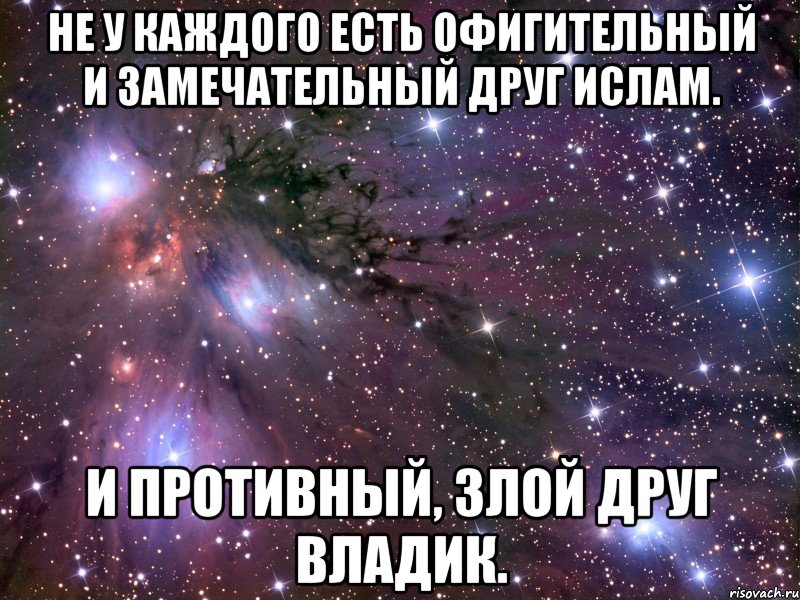 НЕ У КАЖДОГО ЕСТЬ ОФИГИТЕЛЬНЫЙ И ЗАМЕЧАТЕЛЬНЫЙ ДРУГ ИСЛАМ.

И ПРОТИВНЫЙ, ЗЛОЙ ДРУГ ВЛАДИК.

risovach.ru